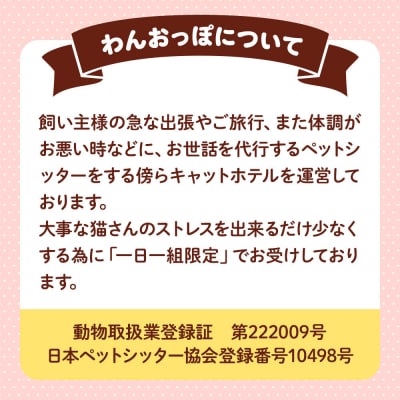 わんおっぽについて

飼い主様の急な出張やご旅行、また体調がお悪い時などに、お世話を代行するペットシッターをする傍らキャットホテルを運営しております。
大事な猫さんのストレスを出来るだけ少なくする為に「一日一組限定」でお受けしております。

動物取扱業登録証　第222009号
日本ペットシッター協会登録番号10498号